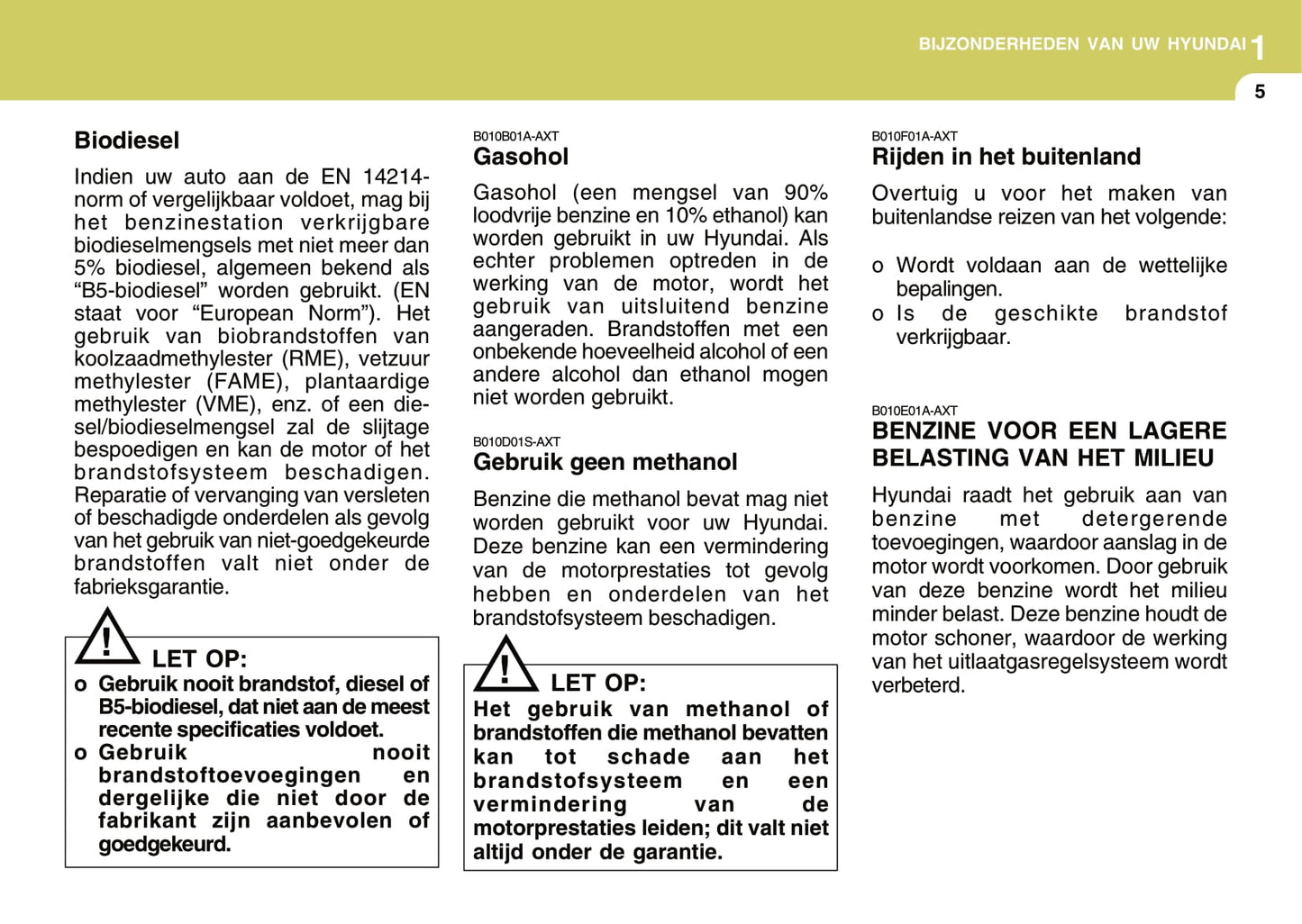 BIJZONDERHEDEN VAN UW HYUNDAI 1

5

Biodiesel

Indien uw auto aan de EN 14214-norm of vergelijkbaar voldoet, mag bij het benzinestation verkrijgbare biodieselmengsels met niet meer dan 5% biodiesel, algemeen bekend als “B5-biodiesel” worden gebruikt. (EN staat voor “European Norm”). Het gebruik van biobrandstoffen van koolzaadmethylester (RME), vetzuur methylester (FAME), plantaardige methylester (VME), enz. of een diesel/biodieselmengsel zal de slijtage bespoedigen en kan de motor of het brandstofsysteem beschadigen. Reparatie of vervanging van versleten of beschadigde onderdelen als gevolg van het gebruik van niet-goedgekeurde brandstoffen valt niet onder de fabrieksgarantie.

LET OP:
o Gebruik nooit brandstof, diesel of B5-biodiesel, dat niet aan de meest recente specificaties voldoet.
o Gebruik nooit brandstoftoevoegingen en dergelijke die niet door de fabrikant zijn aanbevolen of goedgekeurd.

B010B01A-AXT
Gasohol

Gasohol (een mengsel van 90% loodvrije benzine en 10% ethanol) kan worden gebruikt in uw Hyundai. Als echter problemen optreden in de werking van de motor, wordt het gebruik van uitsluitend benzine aangeraden. Brandstoffen met een onbekende hoeveelheid alcohol of een andere alcohol dan ethanol mogen niet worden gebruikt.

B010D01S-AXT
Gebruik geen methanol

Benzine die methanol bevat mag niet worden gebruikt voor uw Hyundai. Deze benzine kan een vermindering van de motorprestaties tot gevolg hebben en onderdelen van het brandstofsysteem beschadigen.

LET OP:
Het gebruik van methanol of brandstoffen die methanol bevatten kan tot schade aan het brandstofsysteem en een vermindering van de motorprestaties leiden; dit valt niet altijd onder de garantie.

B010F01A-AXT
Rijden in het buitenland

Overtuig u voor het maken van buitenlandse reizen van het volgende:

o Wordt voldaan aan de wettelijke bepalingen.
o Is de geschikte brandstof verkrijgbaar.

B010E01A-AXT
BENZINE VOOR EEN LAGERE BELASTING VAN HET MILIEU

Hyundai raadt het gebruik aan van benzine met detergerende toevoegingen, waardoor aanslag in de motor wordt voorkomen. Door gebruik van deze benzine wordt het milieu minder belast. Deze benzine houdt de motor schoner, waardoor de werking van het uitlaatgasregelsysteem wordt verbeterd.